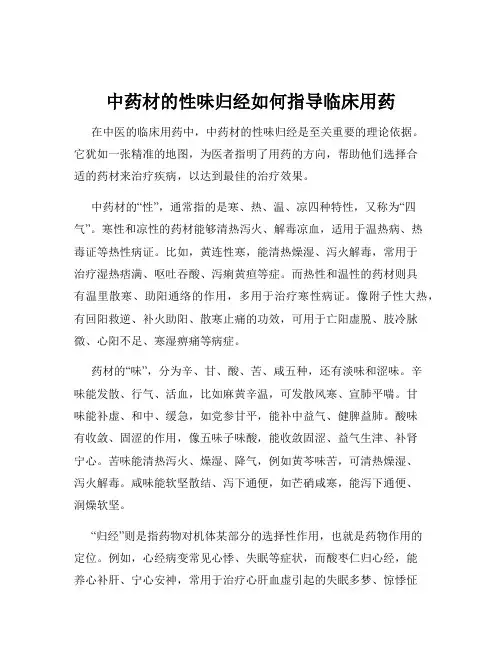 中药材的性味归经如何指导临床用药

在中医的临床用药中，中药材的性味归经是至关重要的理论依据。它犹如一张精准的地图，为医者指明了用药的方向，帮助他们选择合适的药材来治疗疾病，以达到最佳的治疗效果。

中药材的“性”，通常指的是寒、热、温、凉四种特性，又称为“四气”。寒性和凉性的药材能够清热泻火、解毒凉血，适用于温热病、热毒证等热性病证。比如，黄连性寒，能清热燥湿、泻火解毒，常用于治疗湿热痞满、呕吐吞酸、泻痢黄疸等症。而热性和温性的药材则具有温里散寒、助阳通络的作用，多用于治疗寒性病证。像附子性大热，有回阳救逆、补火助阳、散寒止痛的功效，可用于亡阳虚脱、肢冷脉微、心阳不足、寒湿痹痛等病症。

药材的“味”，分为辛、甘、酸、苦、咸五种，还有淡味和涩味。辛味能发散、行气、活血，比如麻黄辛温，可发散风寒、宣肺平喘。甘味能补虚、和中、缓急，如党参甘平，能补中益气、健脾益肺。酸味有收敛、固涩的作用，像五味子味酸，能收敛固涩、益气生津、补肾宁心。苦味能清热泻火、燥湿、降气，例如黄芩味苦，可清热燥湿、泻火解毒。咸味能软坚散结、泻下通便，如芒硝咸寒，能泻下通便、润燥软坚。

“归经”则是指药物对机体某部分的选择性作用，也就是药物作用的定位。例如，心经病变常见心悸、失眠等症状，而酸枣仁归心经，能养心补肝、宁心安神，常用于治疗心肝血虚引起的失眠多梦、惊悸怔